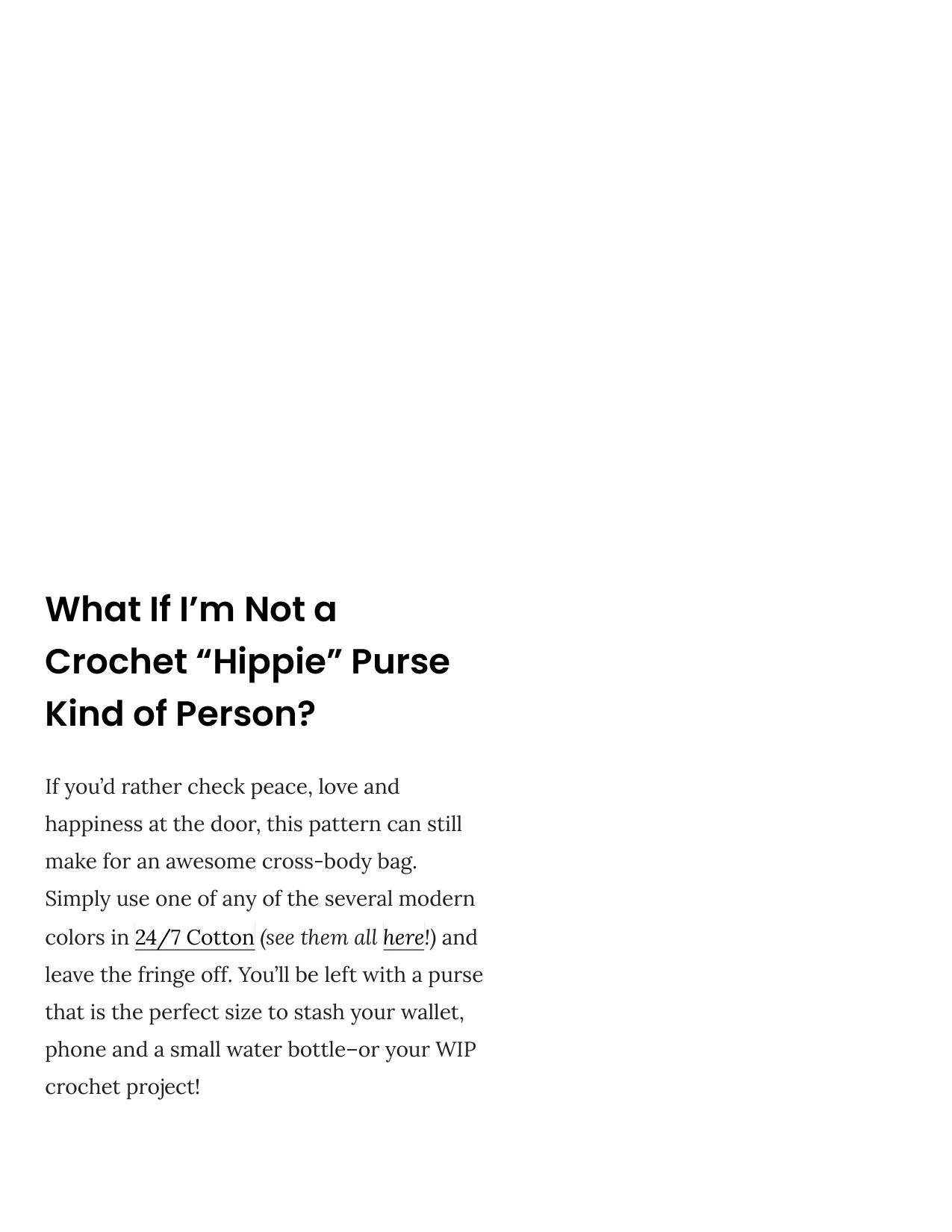 What If I'm Not a Crochet "Hippie" Purse Kind of Person?

If you'd rather check peace, love and happiness at the door, this pattern can still make for an awesome cross-body bag. Simply use one of any of the several modern colors in 24/7 Cotton (see them all here!) and leave the fringe off. You'll be left with a purse that is the perfect size to stash your wallet, phone and a small water bottle–or your WIP crochet project!